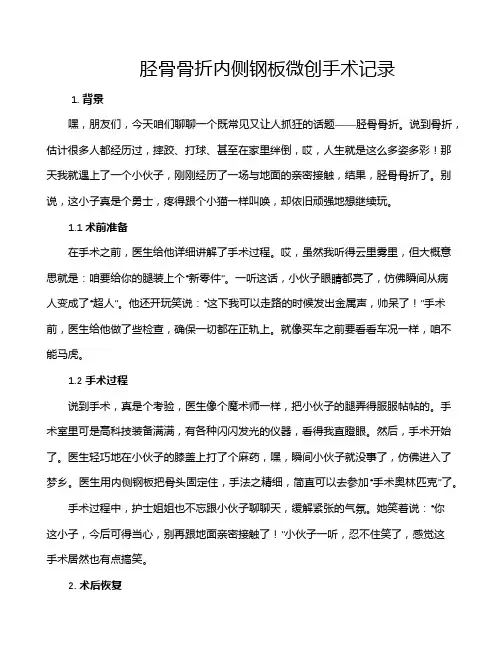 胫骨骨折内侧钢板微创手术记录

1. 背景

嘿，朋友们，今天咱们聊聊一个既常见又让人抓狂的话题——胫骨骨折。说到骨折，估计很多人都经历过，摔跤、打球、甚至在家里绊倒，哎，人生就是这么多姿多彩！那天我就遇上了一个小伙子，刚刚经历了一场与地面的亲密接触，结果，胫骨骨折了。别说，这小子真是个勇士，疼得跟个小猫一样叫唤，却依旧顽强地想继续玩。

1.1 术前准备

在手术之前，医生给他详细讲解了手术过程。哎，虽然我听得云里雾里，但大概意思就是：咱要给你的腿装上个“新零件”。一听这话，小伙子眼睛都亮了，仿佛瞬间从病人变成了“超人”。他还开玩笑说：“这下我可以走路的时候发出金属声，帅呆了！”手术前，医生给他做了些检查，确保一切都在正轨上。就像买车之前要看看车况一样，咱不能马虎。

1.2 手术过程

说到手术，真是个考验，医生像个魔术师一样，把小伙子的腿弄得服服帖帖的。手术室里可是高科技装备满满，有各种闪闪发光的仪器，看得我直瞪眼。然后，手术开始了。医生轻巧地在小伙子的膝盖上打了个麻药，嘿，瞬间小伙子就没事了，仿佛进入了梦乡。医生用内侧钢板把骨头固定住，手法之精细，简直可以去参加“手术奥林匹克”了。

手术过程中，护士姐姐也不忘跟小伙子聊聊天，缓解紧张的气氛。她笑着说：“你这小子，今后可得当心，别再跟地面亲密接触了！”小伙子一听，忍不住笑了，感觉这手术居然也有点搞笑。

2. 术后恢复